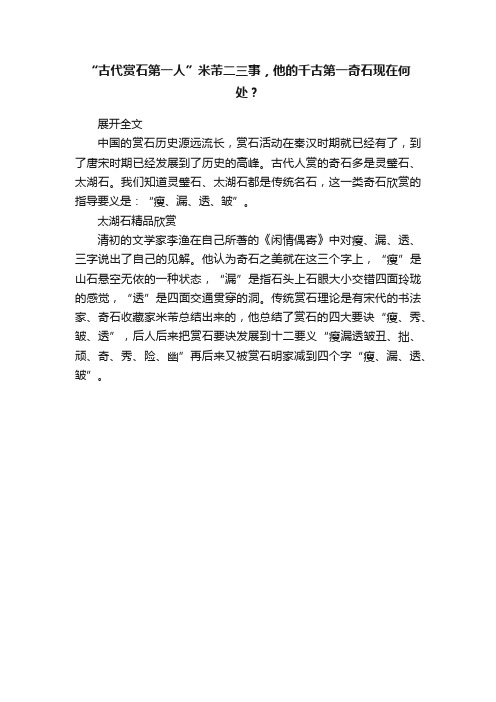 “古代赏石第一人”米芾二三事，他的千古第一奇石现在何处？

展开全文

中国的赏石历史源远流长，赏石活动在秦汉时期就已经有了，到了唐宋时期已经发展到了历史的高峰。古代人赏的奇石多是灵璧石、太湖石。我们知道灵璧石、太湖石都是传统名石，这一类奇石欣赏的指导要义是：“瘦、漏、透、皱”。

太湖石精品欣赏

清初的文学家李渔在自己所著的《闲情偶寄》中对瘦、漏、透、三字说出了自己的见解。他认为奇石之美就在这三个字上，“瘦”是山石悬空无依的一种状态，“漏”是指石头上石眼大小交错四面玲珑的感觉，“透”是四面交通贯穿的洞。传统赏石理论是有宋代的书法家、奇石收藏家米芾总结出来的，他总结了赏石的四大要诀“瘦、秀、皱、透”，后人后来把赏石要诀发展到十二要义“瘦漏透皱丑、拙、顽、奇、秀、险、幽”再后来又被赏石明家减到四个字“瘦、漏、透、皱”。